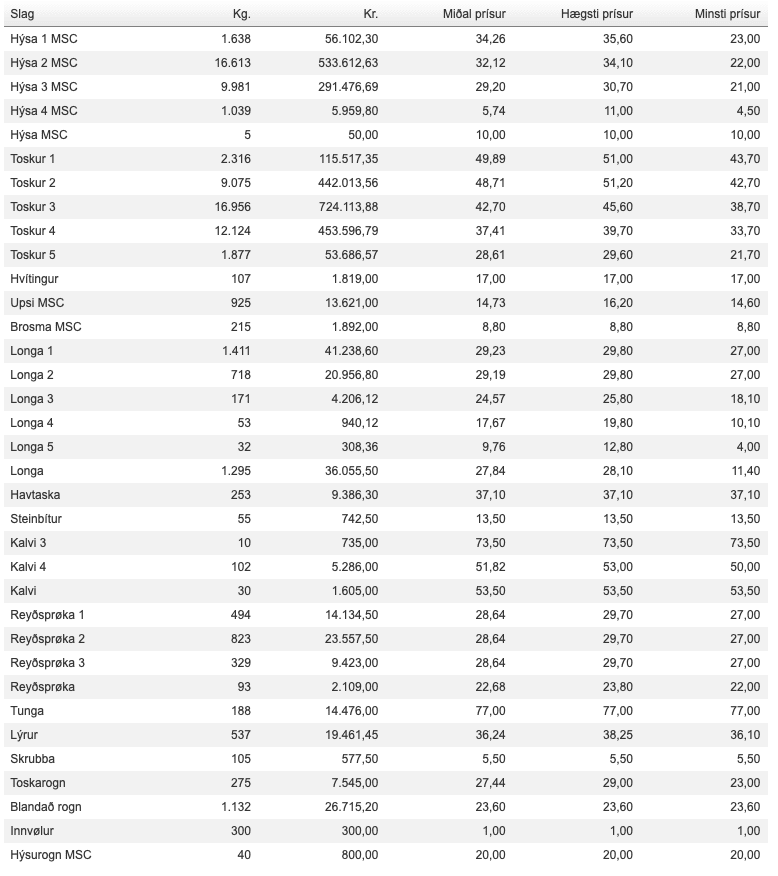 | Slag | Kg. | Kr. | Miðal prísur | Hægsti prísur | Minsti prísur |
|---|---|---|---|---|---|
| Hýsa 1 MSC | 1.638 | 56.102,30 | 34,26 | 35,60 | 23,00 |
| Hýsa 2 MSC | 16.613 | 533.612,63 | 32,12 | 34,10 | 22,00 |
| Hýsa 3 MSC | 9.981 | 291.476,69 | 29,20 | 30,70 | 21,00 |
| Hýsa 4 MSC | 1.039 | 5.959,80 | 5,74 | 11,00 | 4,50 |
| Hýsa MSC | 5 | 50,00 | 10,00 | 10,00 | 10,00 |
| Toskur 1 | 2.316 | 115.517,35 | 49,89 | 51,00 | 43,70 |
| Toskur 2 | 9.075 | 442.013,56 | 48,71 | 51,20 | 42,70 |
| Toskur 3 | 16.956 | 724.113,88 | 42,70 | 45,60 | 38,70 |
| Toskur 4 | 12.124 | 453.596,79 | 37,41 | 39,70 | 33,70 |
| Toskur 5 | 1.877 | 53.686,57 | 28,61 | 29,60 | 21,70 |
| Hvítingur | 107 | 1.819,00 | 17,00 | 17,00 | 17,00 |
| Upsi MSC | 925 | 13.621,00 | 14,73 | 16,20 | 14,60 |
| Brosma MSC | 215 | 1.892,00 | 8,80 | 8,80 | 8,80 |
| Longa 1 | 1.411 | 41.238,60 | 29,23 | 29,80 | 27,00 |
| Longa 2 | 718 | 20.956,80 | 29,19 | 29,80 | 27,00 |
| Longa 3 | 171 | 4.206,12 | 24,57 | 25,80 | 18,10 |
| Longa 4 | 53 | 940,12 | 17,67 | 19,80 | 10,10 |
| Longa 5 | 32 | 308,36 | 9,76 | 12,80 | 4,00 |
| Longa | 1.295 | 36.055,50 | 27,84 | 28,10 | 11,40 |
| Havtaska | 253 | 9.386,30 | 37,10 | 37,10 | 37,10 |
| Steinbítur | 55 | 742,50 | 13,50 | 13,50 | 13,50 |
| Kalvi 3 | 10 | 735,00 | 73,50 | 73,50 | 73,50 |
| Kalvi 4 | 102 | 5.286,00 | 51,82 | 53,00 | 50,00 |
| Kalvi | 30 | 1.605,00 | 53,50 | 53,50 | 53,50 |
| Reyðsprøka 1 | 494 | 14.134,50 | 28,64 | 29,70 | 27,00 |
| Reyðsprøka 2 | 823 | 23.557,50 | 28,64 | 29,70 | 27,00 |
| Reyðsprøka 3 | 329 | 9.423,00 | 28,64 | 29,70 | 27,00 |
| Reyðsprøka | 93 | 2.109,00 | 22,68 | 23,80 | 22,00 |
| Tunga | 188 | 14.476,00 | 77,00 | 77,00 | 77,00 |
| Lýrur | 537 | 19.461,45 | 36,24 | 38,25 | 36,10 |
| Skrubba | 105 | 577,50 | 5,50 | 5,50 | 5,50 |
| Toskarogn | 275 | 7.545,00 | 27,44 | 29,00 | 23,00 |
| Blandað rogn | 1.132 | 26.715,20 | 23,60 | 23,60 | 23,60 |
| Innvølur | 300 | 300,00 | 1,00 | 1,00 | 1,00 |
| Hýsurogn MSC | 40 | 800,00 | 20,00 | 20,00 | 20,00 |